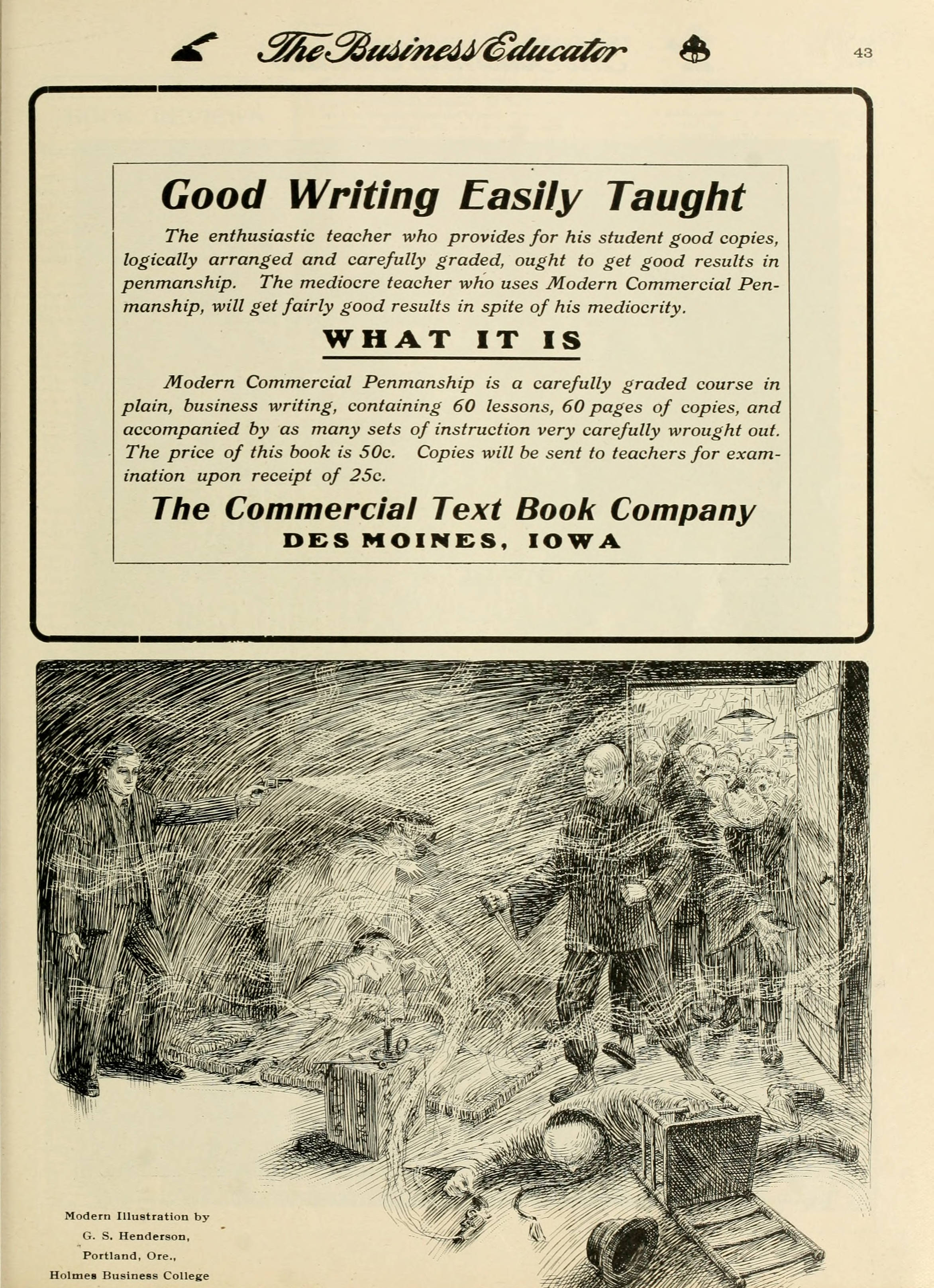 The Business Educator

43

Good Writing Easily Taught

The enthusiastic teacher who provides for his student good copies, logically arranged and carefully graded, ought to get good results in penmanship. The mediocre teacher who uses Modern Commercial Penmanship, will get fairly good results in spite of his mediocrity.

WHAT IT IS

Modern Commercial Penmanship is a carefully graded course in plain, business writing, containing 60 lessons, 60 pages of copies, and accompanied by as many sets of instruction very carefully wrought out. The price of this book is 50c. Copies will be sent to teachers for examination upon receipt of 25c.

The Commercial Text Book Company
DES MOINES, IOWA

Modern Illustration by
G. S. Henderson,
Portland, Ore.,
Holmes Business College